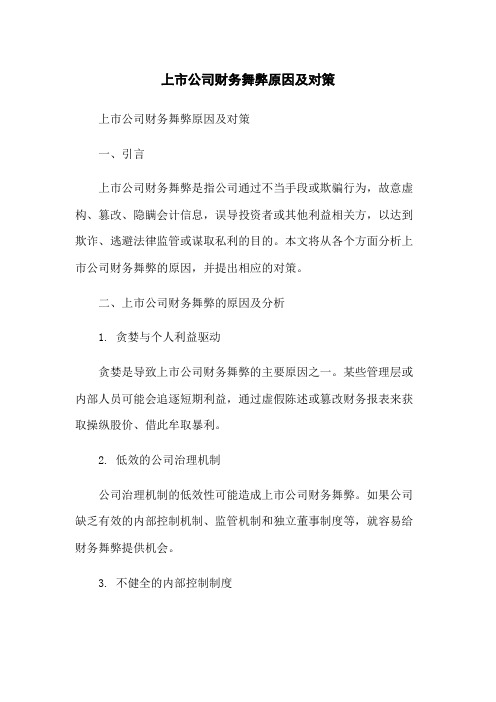 上市公司财务舞弊原因及对策

上市公司财务舞弊原因及对策

一、引言

上市公司财务舞弊是指公司通过不当手段或欺骗行为，故意虚构、篡改、隐瞒会计信息，误导投资者或其他利益相关方，以达到欺诈、逃避法律监管或谋取私利的目的。本文将从各个方面分析上市公司财务舞弊的原因，并提出相应的对策。

二、上市公司财务舞弊的原因及分析

1. 贪婪与个人利益驱动

贪婪是导致上市公司财务舞弊的主要原因之一。某些管理层或内部人员可能会追逐短期利益，通过虚假陈述或篡改财务报表来获取操纵股价、借此牟取暴利。

2. 低效的公司治理机制

公司治理机制的低效性可能造成上市公司财务舞弊。如果公司缺乏有效的内部控制机制、监管机制和独立董事制度等，就容易给财务舞弊提供机会。

3. 不健全的内部控制制度